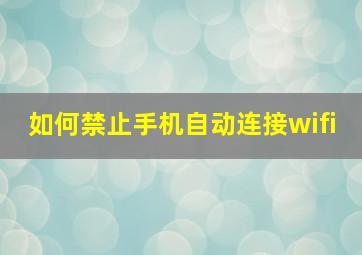 如何禁止手机自动连接wifi